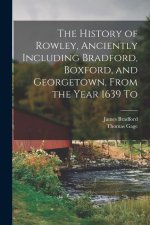 The History of Rowley, Anciently Including Bradford, Boxford, and Georgetown, From the Year 1639 To

James Bradford
Thomas Gage